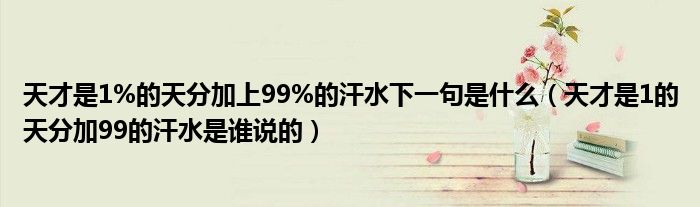 天才是1%的天分加上99%的汗水下一句是什么（天才是1的天分加99的汗水是谁说的）